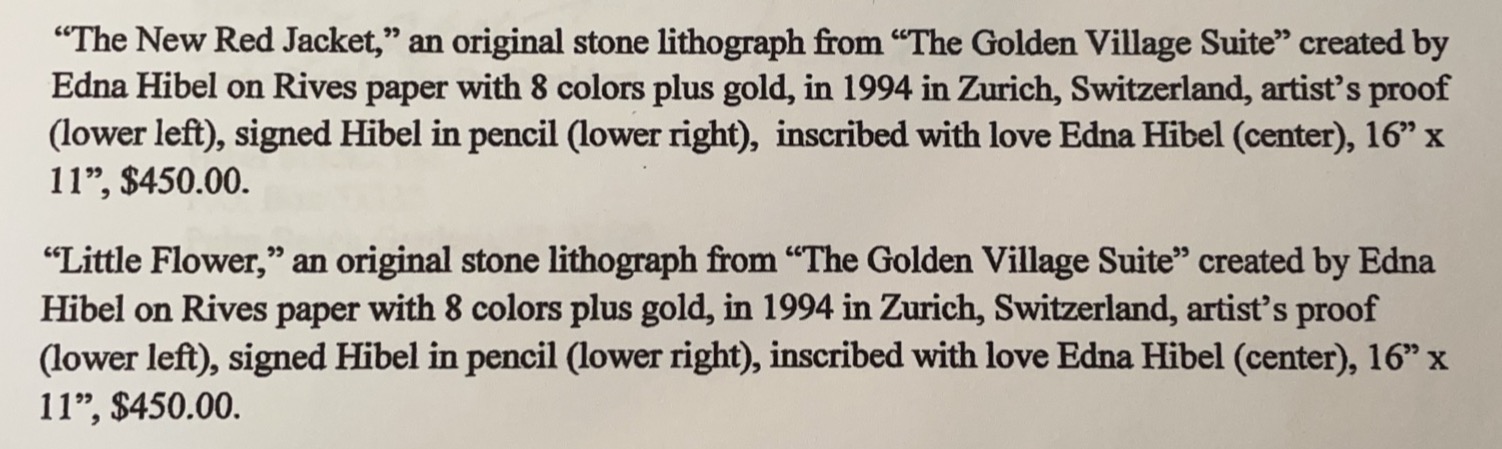 "The New Red Jacket," an original stone lithograph from "The Golden Village Suite" created by Edna Hibel on Rives paper with 8 colors plus gold, in 1994 in Zurich, Switzerland, artist's proof (lower left), signed Hibel in pencil (lower right), inscribed with love Edna Hibel (center), 16" x 11", $450.00.

"Little Flower," an original stone lithograph from "The Golden Village Suite" created by Edna Hibel on Rives paper with 8 colors plus gold, in 1994 in Zurich, Switzerland, artist's proof (lower left), signed Hibel in pencil (lower right), inscribed with love Edna Hibel (center), 16" x 11", $450.00.